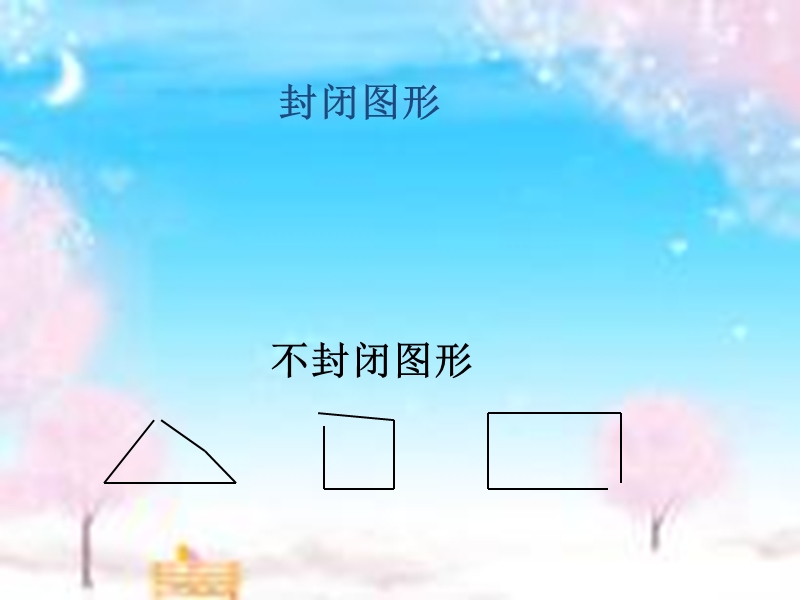 封闭图形

不封闭图形